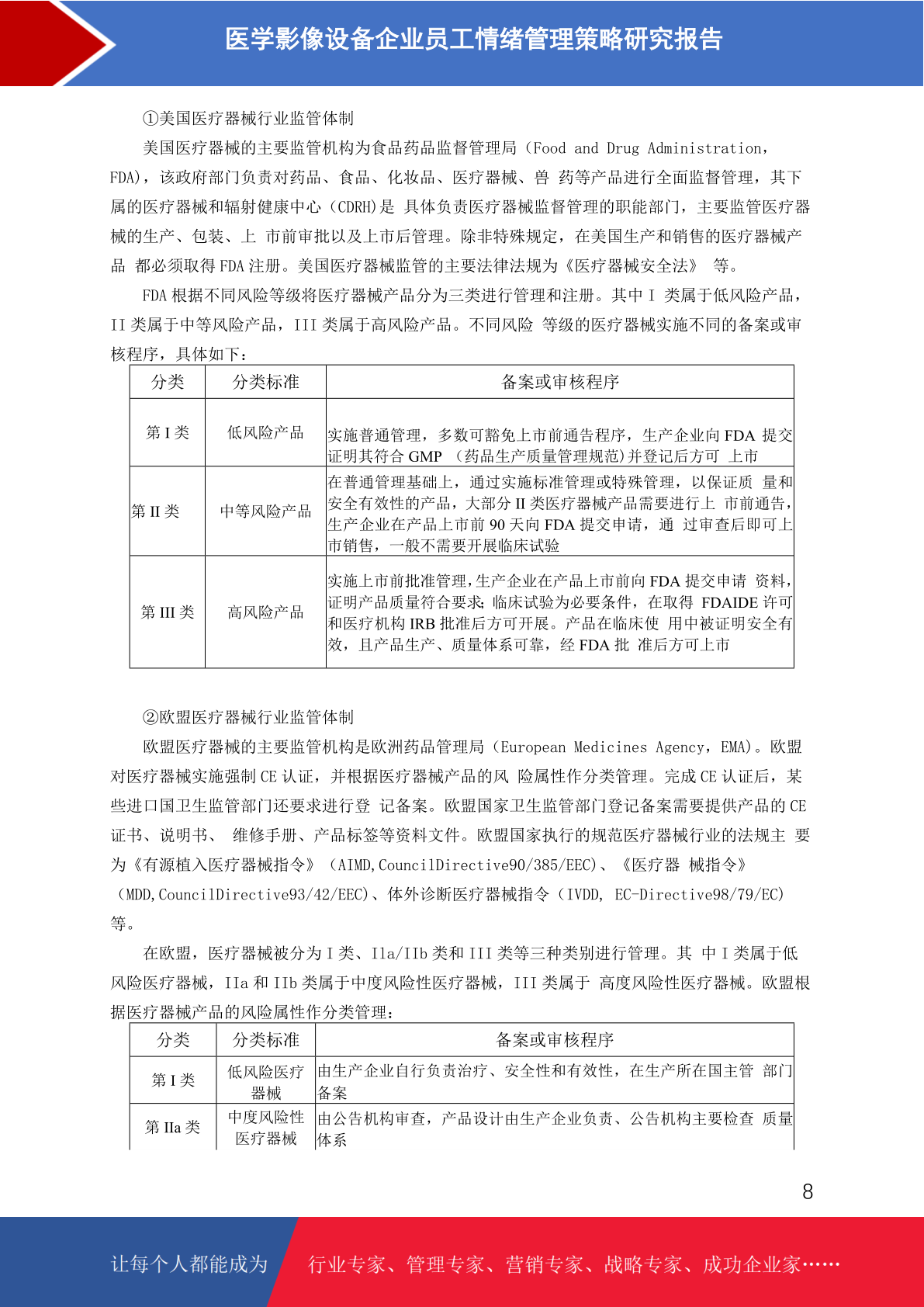 医学影像设备企业员工情绪管理策略研究报告

①美国医疗器械行业监管体制

美国医疗器械的主要监管机构为食品药品监督管理局（Food and Drug Administration，FDA），该政府部门负责对药品、食品、化妆品、医疗器械、兽 药等产品进行全面监督管理，其下属的医疗器械和辐射健康中心（CDRH）是 具体负责医疗器械监督管理的职能部门，主要监管医疗器械的生产、包装、上 市前审批以及上市后管理。除非特殊规定，在美国生产和销售的医疗器械产品 都必须取得 FDA 注册。美国医疗器械监管的主要法律法规为《医疗器械安全法》 等。

FDA 根据不同风险等级将医疗器械产品分为三类进行管理和注册。其中 I 类属于低风险产品，II 类属于中等风险产品，III 类属于高风险产品。不同风险 等级的医疗器械实施不同的备案或审核程序，具体如下：

| 分类 | 分类标准 | 备案或审核程序 |
|---|---|---|
| 第 I 类 | 低风险产品 | 实施普通管理，多数可豁免上市前通告程序，生产企业向 FDA 提交证明其符合 GMP （药品生产质量管理规范）并登记后方可 上市 |
| 第 II 类 | 中等风险产品 | 在普通管理基础上，通过实施标准管理或特殊管理，以保证质 量和安全有效性的产品，大部分 II 类医疗器械产品需要进行上 市前通告，生产企业在产品上市前 90 天向 FDA 提交申请，通 过审查后即可上市销售，一般不需要开展临床试验 |
| 第 III 类 | 高风险产品 | 实施上市前批准管理，生产企业在产品上市前向 FDA 提交申请 资料，证明产品质量符合要求；临床试验为必要条件，在取得 FDAIDE 许可和医疗机构 IRB 批准后方可开展。产品在临床使 用中被证明安全有效，且产品生产、质量体系可靠，经 FDA 批 准后方可上市 |

②欧盟医疗器械行业监管体制

欧盟医疗器械的主要监管机构是欧洲药品管理局（European Medicines Agency，EMA）。欧盟对医疗器械实施强制 CE 认证，并根据医疗器械产品的风 险属性作分类管理。完成 CE 认证后，某些进口国卫生监管部门还要求进行登 记备案。欧盟国家卫生监管部门登记备案需要提供产品的 CE 证书、说明书、 维修手册、产品标签等资料文件。欧盟国家执行的规范医疗器械行业的法规主 要为《有源植入医疗器械指令》（AIMD,CouncilDirective90/385/EEC）、《医疗器 械指令》（MDD,CouncilDirective93/42/EEC）、体外诊断医疗器械指令（IVDD, EC-Directive98/79/EC）等。

在欧盟，医疗器械被分为 I 类、IIa/IIb 类和 III 类等三种类别进行管理。其 中 I 类属于低风险医疗器械，IIa 和 IIb 类属于中度风险性医疗器械，III 类属于 高度风险性医疗器械。欧盟根据医疗器械产品的风险属性作分类管理：

| 分类 | 分类标准 | 备案或审核程序 |
|---|---|---|
| 第 I 类 | 低风险医疗器械 | 由生产企业自行负责治疗、安全性和有效性，在生产所在国主管 部门备案 |
| 第 IIa 类 | 中度风险性医疗器械 | 由公告机构审查，产品设计由生产企业负责、公告机构主要检查 质量体系 |

8

让每个人都能成为 行业专家、管理专家、营销专家、战略专家、成功企业家……